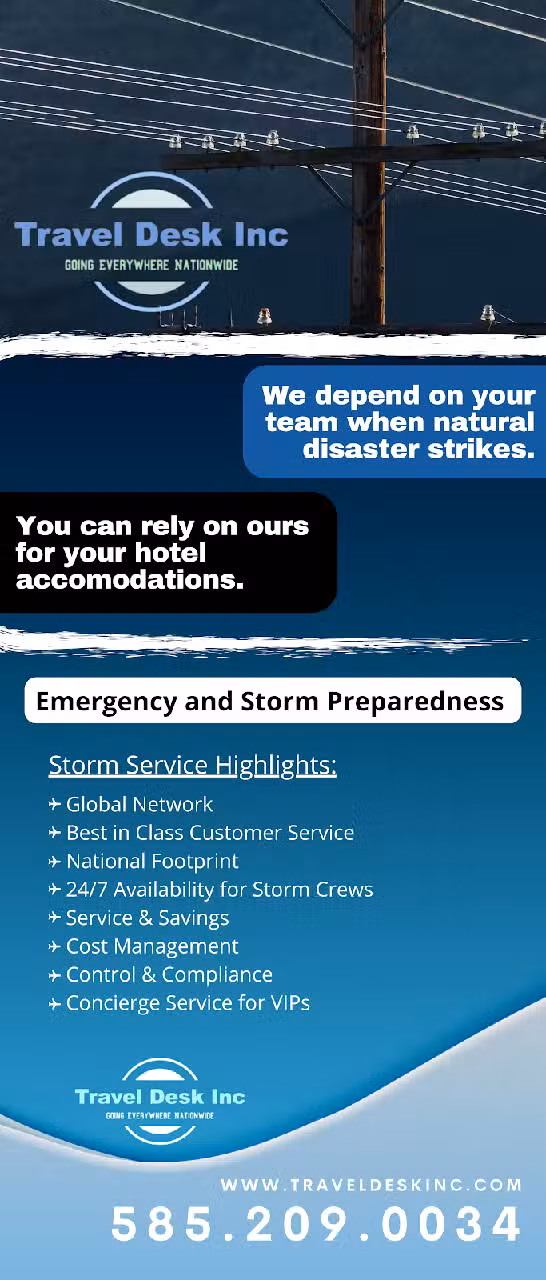 Travel Desk Inc
GOING EVERYWHERE NATIONWIDE

We depend on your team when natural disaster strikes.

You can rely on ours for your hotel accomodations.

Emergency and Storm Preparedness

Storm Service Highlights:
✈ Global Network
✈ Best in Class Customer Service
✈ National Footprint
✈ 24/7 Availability for Storm Crews
✈ Service & Savings
✈ Cost Management
✈ Control & Compliance
✈ Concierge Service for VIPs

Travel Desk Inc
GOING EVERYWHERE NATIONWIDE

WWW.TRAVELDESKINC.COM
585.209.0034